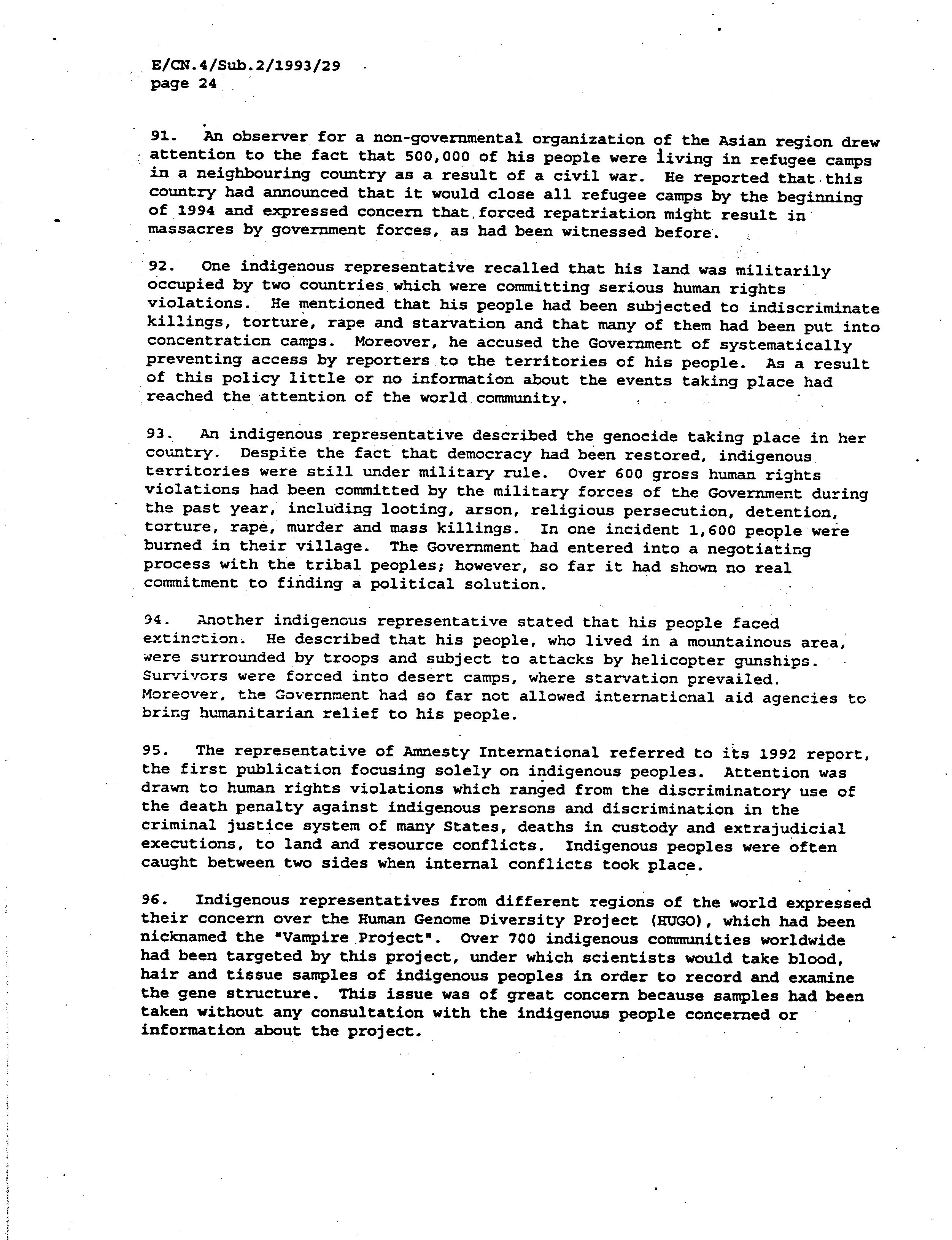 E/CN.4/Sub.2/1993/29
page 24

91. An observer for a non-governmental organization of the Asian region drew attention to the fact that 500,000 of his people were living in refugee camps in a neighbouring country as a result of a civil war. He reported that this country had announced that it would close all refugee camps by the beginning of 1994 and expressed concern that forced repatriation might result in massacres by government forces, as had been witnessed before.

92. One indigenous representative recalled that his land was militarily occupied by two countries which were committing serious human rights violations. He mentioned that his people had been subjected to indiscriminate killings, torture, rape and starvation and that many of them had been put into concentration camps. Moreover, he accused the Government of systematically preventing access by reporters to the territories of his people. As a result of this policy little or no information about the events taking place had reached the attention of the world community.

93. An indigenous representative described the genocide taking place in her country. Despite the fact that democracy had been restored, indigenous territories were still under military rule. Over 600 gross human rights violations had been committed by the military forces of the Government during the past year, including looting, arson, religious persecution, detention, torture, rape, murder and mass killings. In one incident 1,600 people were burned in their village. The Government had entered into a negotiating process with the tribal peoples; however, so far it had shown no real commitment to finding a political solution.

94. Another indigenous representative stated that his people faced extinction. He described that his people, who lived in a mountainous area, were surrounded by troops and subject to attacks by helicopter gunships. Survivors were forced into desert camps, where starvation prevailed. Moreover, the Government had so far not allowed international aid agencies to bring humanitarian relief to his people.

95. The representative of Amnesty International referred to its 1992 report, the first publication focusing solely on indigenous peoples. Attention was drawn to human rights violations which ranged from the discriminatory use of the death penalty against indigenous persons and discrimination in the criminal justice system of many States, deaths in custody and extrajudicial executions, to land and resource conflicts. Indigenous peoples were often caught between two sides when internal conflicts took place.

96. Indigenous representatives from different regions of the world expressed their concern over the Human Genome Diversity Project (HUGO), which had been nicknamed the "Vampire Project". Over 700 indigenous communities worldwide had been targeted by this project, under which scientists would take blood, hair and tissue samples of indigenous peoples in order to record and examine the gene structure. This issue was of great concern because samples had been taken without any consultation with the indigenous people concerned or information about the project.